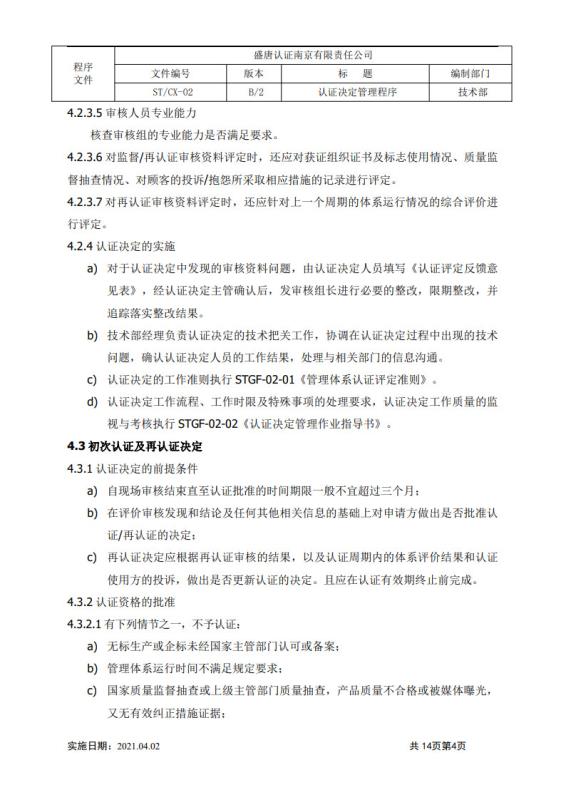 | 程序文件 | 盛唐认证南京有限责任公司 | | | |
|---|---|---|---|---|
| | 文件编号 | 版本 | 标　题 | 编制部门 |
| | ST/CX-02 | B/2 | 认证决定管理程序 | 技术部 |

4.2.3.5 审核人员专业能力

核查审核组的专业能力是否满足要求。

4.2.3.6 对监督/再认证审核资料评定时，还应对获证组织证书及标志使用情况、质量监督抽查情况、对顾客的投诉/抱怨所采取相应措施的记录进行评定。

4.2.3.7 对再认证审核资料评定时，还应针对上一个周期的体系运行情况的综合评价进行评定。

4.2.4 认证决定的实施

a) 对于认证决定中发现的审核资料问题，由认证决定人员填写《认证评定反馈意见表》，经认证决定主管确认后，发审核组长进行必要的整改，限期整改，并追踪落实整改结果。

b) 技术部经理负责认证决定的技术把关工作，协调在认证决定过程中出现的技术问题，确认认证决定人员的工作结果，处理与相关部门的信息沟通。

c) 认证决定的工作准则执行 STGF-02-01《管理体系认证评定准则》。

d) 认证决定工作流程、工作时限及特殊事项的处理要求，认证决定工作质量的监视与考核执行 STGF-02-02《认证决定管理作业指导书》。

4.3 初次认证及再认证决定

4.3.1 认证决定的前提条件

a) 自现场审核结束直至认证批准的时间期限一般不宜超过三个月；

b) 在评价审核发现和结论及任何其他相关信息的基础上对申请方做出是否批准认证/再认证的决定；

c) 再认证决定应根据再认证审核的结果，以及认证周期内的体系评价结果和认证使用方的投诉，做出是否更新认证的决定。且应在认证有效期终止前完成。

4.3.2 认证资格的批准

4.3.2.1 有下列情节之一，不予认证：

a) 无标生产或企标未经国家主管部门认可或备案；

b) 管理体系运行时间不满足规定要求；

c) 国家质量监督抽查或上级主管部门质量抽查，产品质量不合格或被媒体曝光，又无有效纠正措施证据；

实施日期：2021.04.02　　共 14页第4页